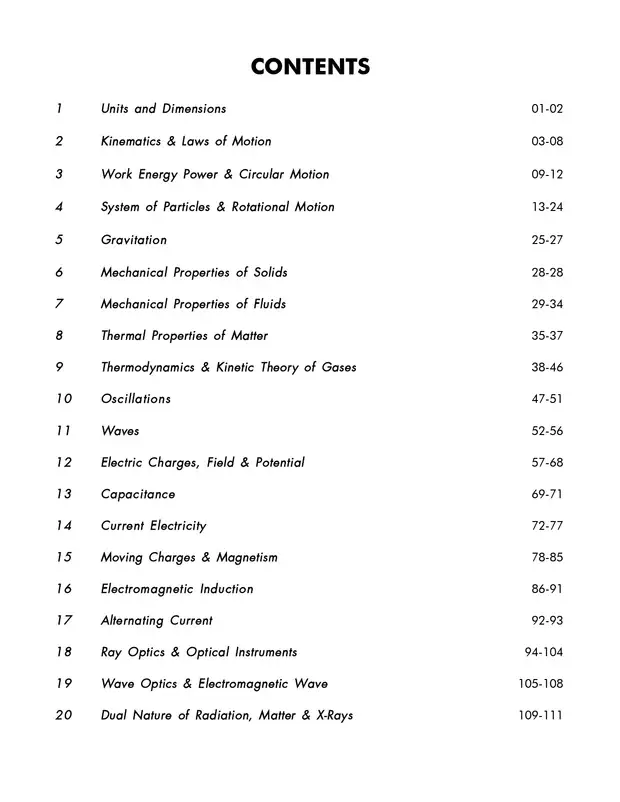 CONTENTS

| | | |
|---|---|---|
| 1 | Units and Dimensions | 01-02 |
| 2 | Kinematics & Laws of Motion | 03-08 |
| 3 | Work Energy Power & Circular Motion | 09-12 |
| 4 | System of Particles & Rotational Motion | 13-24 |
| 5 | Gravitation | 25-27 |
| 6 | Mechanical Properties of Solids | 28-28 |
| 7 | Mechanical Properties of Fluids | 29-34 |
| 8 | Thermal Properties of Matter | 35-37 |
| 9 | Thermodynamics & Kinetic Theory of Gases | 38-46 |
| 10 | Oscillations | 47-51 |
| 11 | Waves | 52-56 |
| 12 | Electric Charges, Field & Potential | 57-68 |
| 13 | Capacitance | 69-71 |
| 14 | Current Electricity | 72-77 |
| 15 | Moving Charges & Magnetism | 78-85 |
| 16 | Electromagnetic Induction | 86-91 |
| 17 | Alternating Current | 92-93 |
| 18 | Ray Optics & Optical Instruments | 94-104 |
| 19 | Wave Optics & Electromagnetic Wave | 105-108 |
| 20 | Dual Nature of Radiation, Matter & X-Rays | 109-111 |